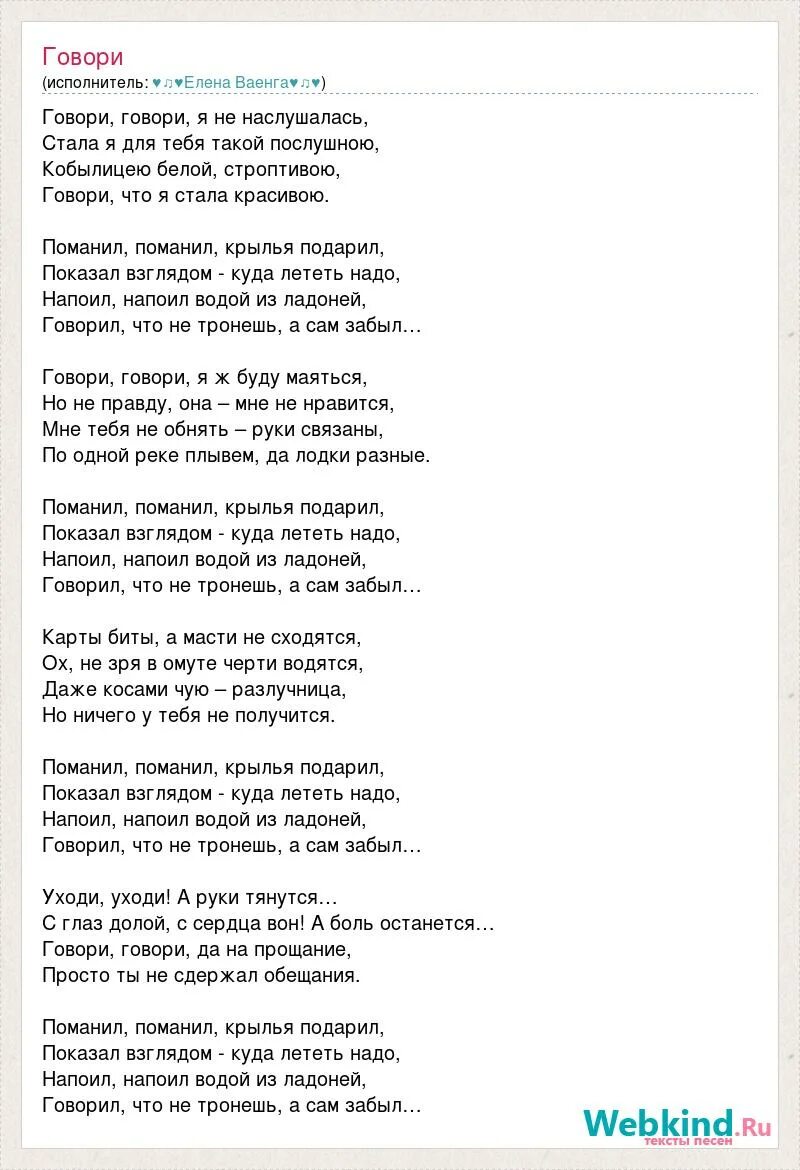 Говори
(исполнитель: ♥♫♥Елена Ваенга♥♫♥)

Говори, говори, я не наслушалась,
Стала я для тебя такой послушною,
Кобылицею белой, строптивою,
Говори, что я стала красивою.

Поманил, поманил, крылья подарил,
Показал взглядом - куда лететь надо,
Напоил, напоил водой из ладоней,
Говорил, что не тронешь, а сам забыл...

Говори, говори, я ж буду маяться,
Но не правду, она – мне не нравится,
Мне тебя не обнять – руки связаны,
По одной реке плывем, да лодки разные.

Поманил, поманил, крылья подарил,
Показал взглядом - куда лететь надо,
Напоил, напоил водой из ладоней,
Говорил, что не тронешь, а сам забыл...

Карты биты, а масти не сходятся,
Ох, не зря в омуте черти водятся,
Даже косами чую – разлучница,
Но ничего у тебя не получится.

Поманил, поманил, крылья подарил,
Показал взглядом - куда лететь надо,
Напоил, напоил водой из ладоней,
Говорил, что не тронешь, а сам забыл...

Уходи, уходи! А руки тянутся...
С глаз долой, с сердца вон! А боль останется...
Говори, говори, да на прощание,
Просто ты не сдержал обещания.

Поманил, поманил, крылья подарил,
Показал взглядом - куда лететь надо,
Напоил, напоил водой из ладоней,
Говорил, что не тронешь, а сам забыл...

Webkind.Ru
тексты песен